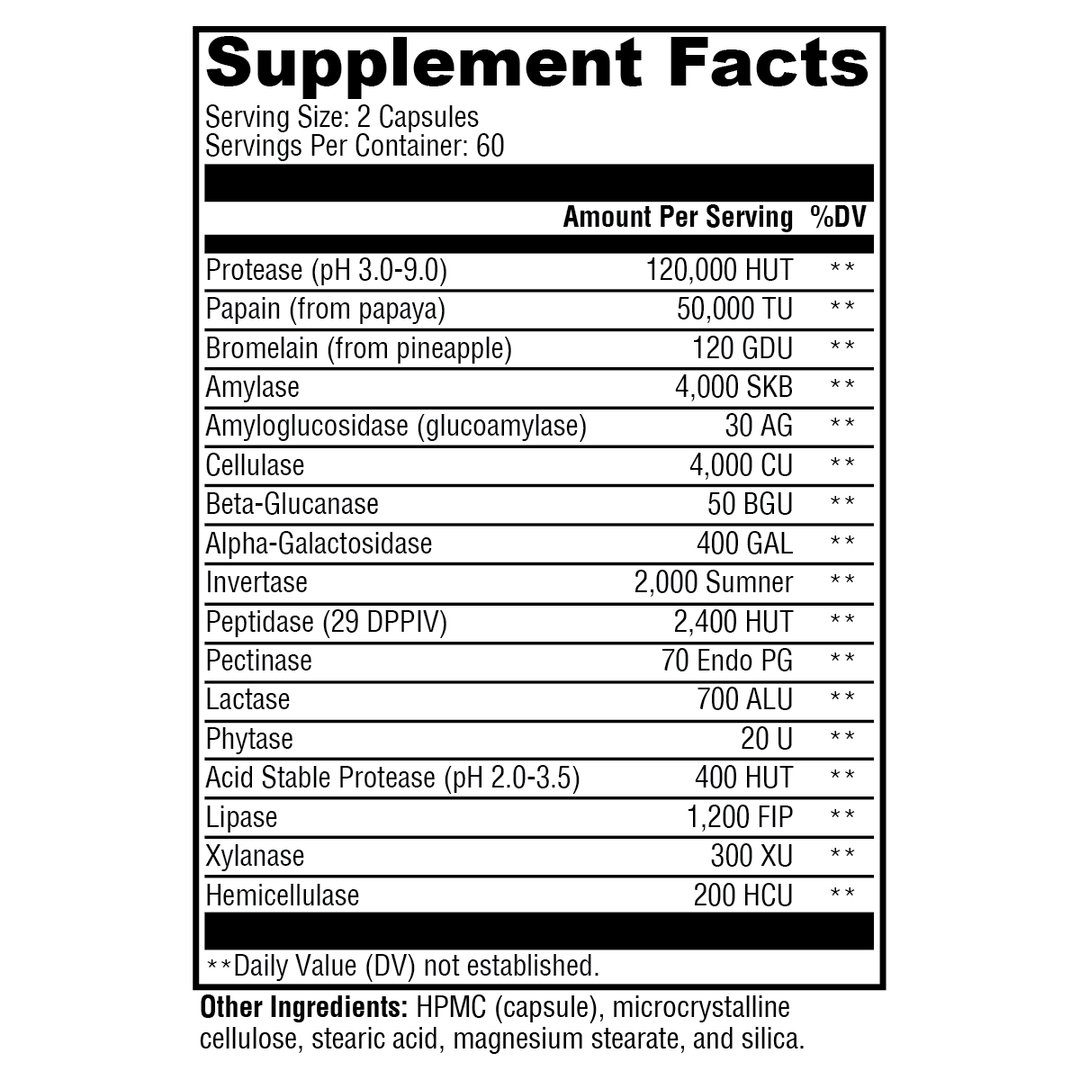 Supplement Facts
Serving Size: 2 Capsules
Servings Per Container: 60

| | Amount Per Serving | %DV |
|---|---|---|
| Protease (pH 3.0-9.0) | 120,000 HUT | ** |
| Papain (from papaya) | 50,000 TU | ** |
| Bromelain (from pineapple) | 120 GDU | ** |
| Amylase | 4,000 SKB | ** |
| Amyloglucosidase (glucoamylase) | 30 AG | ** |
| Cellulase | 4,000 CU | ** |
| Beta-Glucanase | 50 BGU | ** |
| Alpha-Galactosidase | 400 GAL | ** |
| Invertase | 2,000 Sumner | ** |
| Peptidase (29 DPPIV) | 2,400 HUT | ** |
| Pectinase | 70 Endo PG | ** |
| Lactase | 700 ALU | ** |
| Phytase | 20 U | ** |
| Acid Stable Protease (pH 2.0-3.5) | 400 HUT | ** |
| Lipase | 1,200 FIP | ** |
| Xylanase | 300 XU | ** |
| Hemicellulase | 200 HCU | ** |

**Daily Value (DV) not established.

Other Ingredients: HPMC (capsule), microcrystalline cellulose, stearic acid, magnesium stearate, and silica.